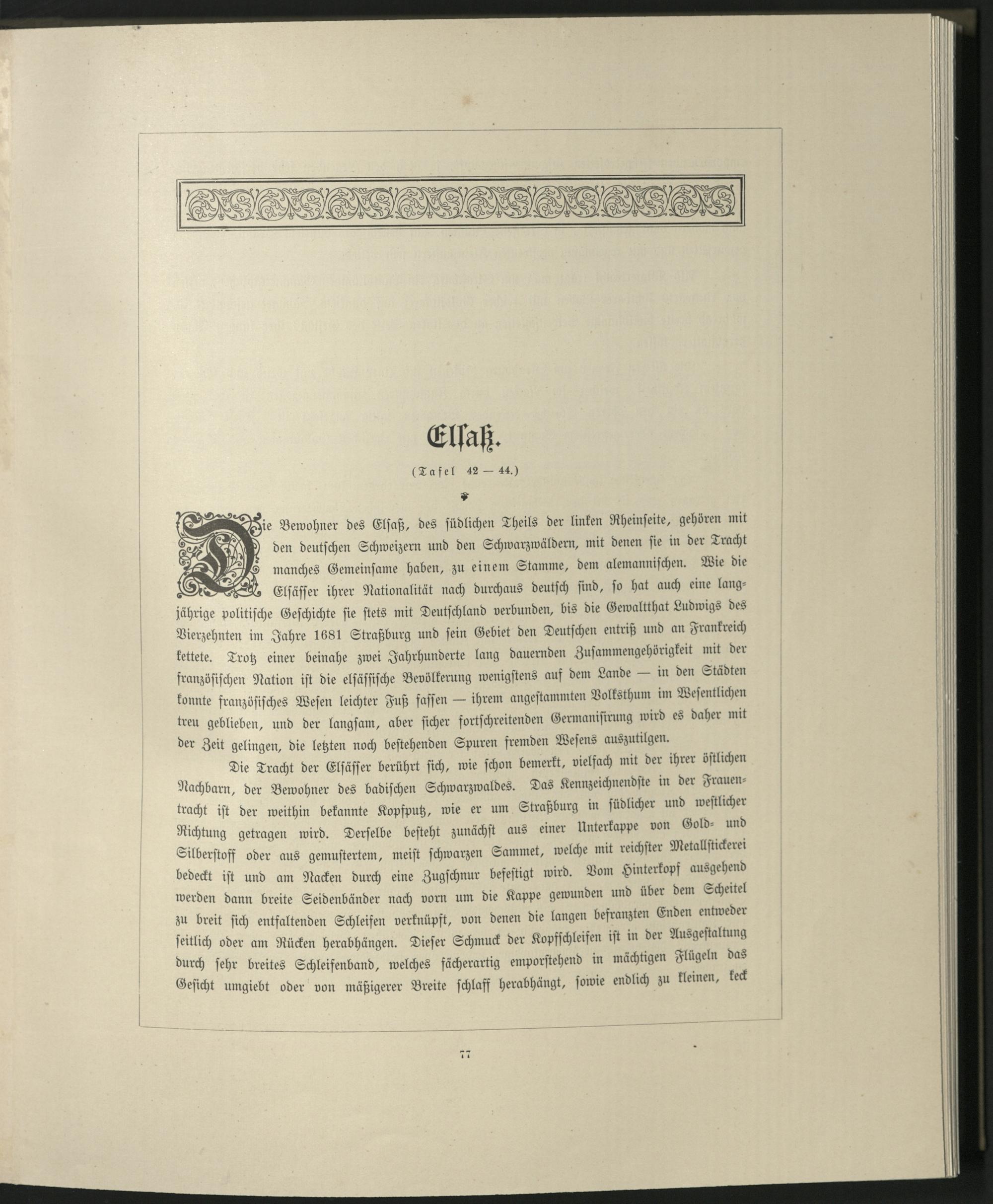 Elsaß.

(Tafel 42 — 44.)

Die Bewohner des Elsaß, des südlichen Theils der linken Rheinseite, gehören mit den deutschen Schweizern und den Schwarzwäldern, mit denen sie in der Tracht manches Gemeinsame haben, zu einem Stamme, dem alemannischen. Wie die Elsässer ihrer Nationalität nach durchaus deutsch sind, so hat auch eine langjährige politische Geschichte sie stets mit Deutschland verbunden, bis die Gewaltthat Ludwigs des Vierzehnten im Jahre 1681 Straßburg und sein Gebiet den Deutschen entriß und an Frankreich kettete. Trotz einer beinahe zwei Jahrhunderte lang dauernden Zusammengehörigkeit mit der französischen Nation ist die elsässische Bevölkerung wenigstens auf dem Lande — in den Städten konnte französisches Wesen leichter Fuß fassen — ihrem angestammten Volksthum im Wesentlichen treu geblieben, und der langsam, aber sicher fortschreitenden Germanisirung wird es daher mit der Zeit gelingen, die letzten noch bestehenden Spuren fremden Wesens auszutilgen.

Die Tracht der Elsässer berührt sich, wie schon bemerkt, vielfach mit der ihrer östlichen Nachbarn, der Bewohner des badischen Schwarzwaldes. Das Kennzeichnendste in der Frauentracht ist der weithin bekannte Kopfputz, wie er um Straßburg in südlicher und westlicher Richtung getragen wird. Derselbe besteht zunächst aus einer Unterkappe von Gold- und Silberstoff oder aus gemustertem, meist schwarzen Sammet, welche mit reichster Metallstickerei bedeckt ist und am Nacken durch eine Zugschnur befestigt wird. Vom Hinterkopf ausgehend werden dann breite Seidenbänder nach vorn um die Kappe gewunden und über dem Scheitel zu breit sich entfaltenden Schleifen verknüpft, von denen die langen befranzten Enden entweder seitlich oder am Rücken herabhängen. Dieser Schmuck der Kopfschleifen ist in der Ausgestaltung durch sehr breites Schleifenband, welches fächerartig emporstehend in mächtigen Flügeln das Gesicht umgiebt oder von mäßigerer Breite schlaff herabhängt, sowie endlich zu kleinen, keck

77